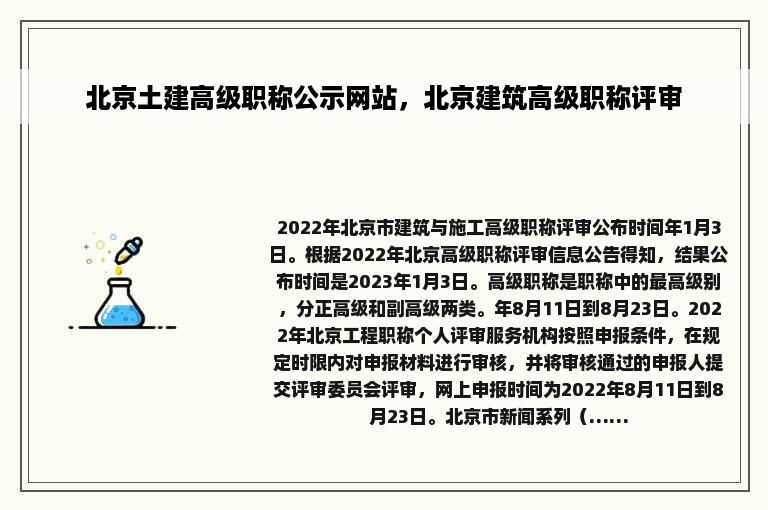 北京土建高级职称公示网站，北京建筑高级职称评审

2022年北京市建筑与施工高级职称评审公布时间年1月3日。根据2022年北京高级职称评审信息公告得知，结果公布时间是2023年1月3日。高级职称是职称中的最高级别，分正高级和副高级两类。年8月11日到8月23日。2022年北京工程职称个人评审服务机构按照申报条件，在规定时限内对申报材料进行审核，并将审核通过的申报人提交评审委员会评审，网上申报时间为2022年8月11日到8月23日。北京市新闻系列（......